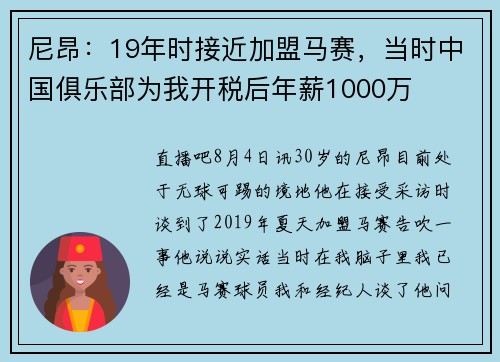 尼昂：19年时接近加盟马赛，当时中国俱乐部为我开税后年薪1000万

直播吧8月4日讯30岁的尼昂目前处于无球可踢的境地他在接受采访时谈到了2019年夏天加盟马赛告吹一事他说说实话当时在我脑子里我已经是马赛球员我和经纪人谈了他问